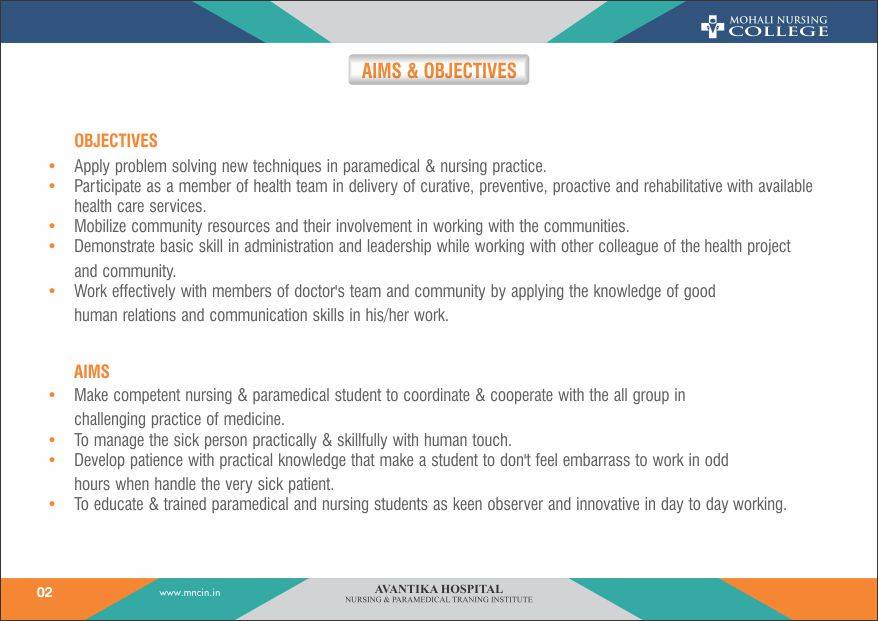 MOHALI NURSING COLLEGE

AIMS & OBJECTIVES

OBJECTIVES
• Apply problem solving new techniques in paramedical & nursing practice.
• Participate as a member of health team in delivery of curative, preventive, proactive and rehabilitative with available health care services.
• Mobilize community resources and their involvement in working with the communities.
• Demonstrate basic skill in administration and leadership while working with other colleague of the health project and community.
• Work effectively with members of doctor's team and community by applying the knowledge of good human relations and communication skills in his/her work.

AIMS
• Make competent nursing & paramedical student to coordinate & cooperate with the all group in challenging practice of medicine.
• To manage the sick person practically & skillfully with human touch.
• Develop patience with practical knowledge that make a student to don't feel embarrass to work in odd hours when handle the very sick patient.
• To educate & trained paramedical and nursing students as keen observer and innovative in day to day working.

02 www.mncin.in AVANTIKA HOSPITAL NURSING & PARAMEDICAL TRANING INSTITUTE